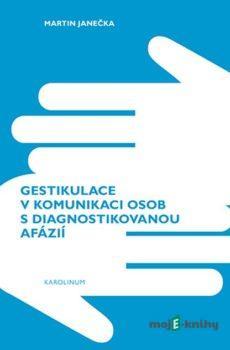 MARTIN JANEČKA

GESTIKULACE V KOMUNIKACI OSOB S DIAGNOSTIKOVANOU AFÁZIÍ

KAROLINUM

mojE-knihy